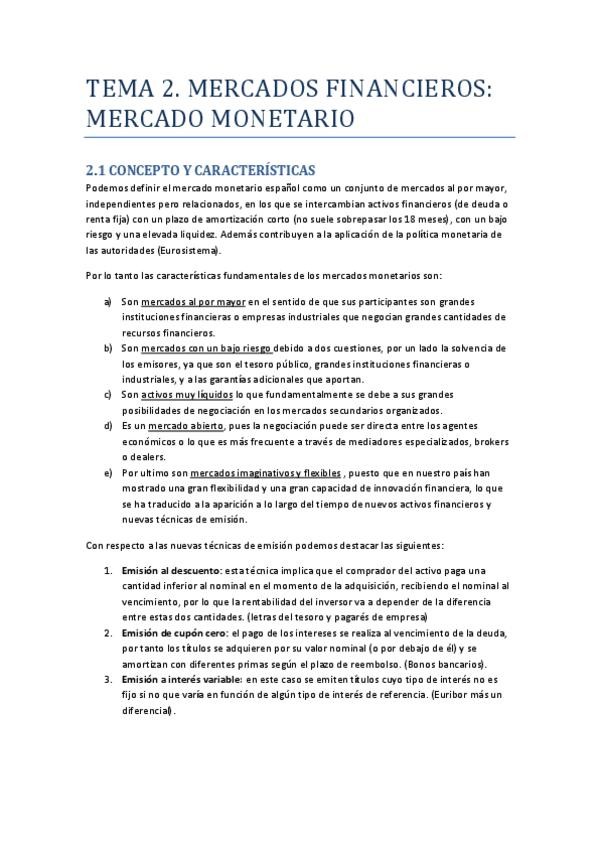 TEMA 2. MERCADOS FINANCIEROS: MERCADO MONETARIO

2.1 CONCEPTO Y CARACTERÍSTICAS

Podemos definir el mercado monetario español como un conjunto de mercados al por mayor, independientes pero relacionados, en los que se intercambian activos financieros (de deuda o renta fija) con un plazo de amortización corto (no suele sobrepasar los 18 meses), con un bajo riesgo y una elevada liquidez. Además contribuyen a la aplicación de la política monetaria de las autoridades (Eurosistema).

Por lo tanto las características fundamentales de los mercados monetarios son:

a) Son mercados al por mayor en el sentido de que sus participantes son grandes instituciones financieras o empresas industriales que negocian grandes cantidades de recursos financieros.
b) Son mercados con un bajo riesgo debido a dos cuestiones, por un lado la solvencia de los emisores, ya que son el tesoro público, grandes instituciones financieras o industriales, y a las garantías adicionales que aportan.
c) Son activos muy líquidos lo que fundamentalmente se debe a sus grandes posibilidades de negociación en los mercados secundarios organizados.
d) Es un mercado abierto, pues la negociación puede ser directa entre los agentes económicos o lo que es más frecuente a través de mediadores especializados, brokers o dealers.
e) Por ultimo son mercados imaginativos y flexibles , puesto que en nuestro país han mostrado una gran flexibilidad y una gran capacidad de innovación financiera, lo que se ha traducido a la aparición a lo largo del tiempo de nuevos activos financieros y nuevas técnicas de emisión.

Con respecto a las nuevas técnicas de emisión podemos destacar las siguientes:

1. Emisión al descuento: esta técnica implica que el comprador del activo paga una cantidad inferior al nominal en el momento de la adquisición, recibiendo el nominal al vencimiento, por lo que la rentabilidad del inversor va a depender de la diferencia entre estas dos cantidades. (letras del tesoro y pagarés de empresa)
2. Emisión de cupón cero: el pago de los intereses se realiza al vencimiento de la deuda, por tanto los títulos se adquieren por su valor nominal (o por debajo de él) y se amortizan con diferentes primas según el plazo de reembolso. (Bonos bancarios).
3. Emisión a interés variable: en este caso se emiten títulos cuyo tipo de interés no es fijo si no que varía en función de algún tipo de interés de referencia. (Euribor más un diferencial).